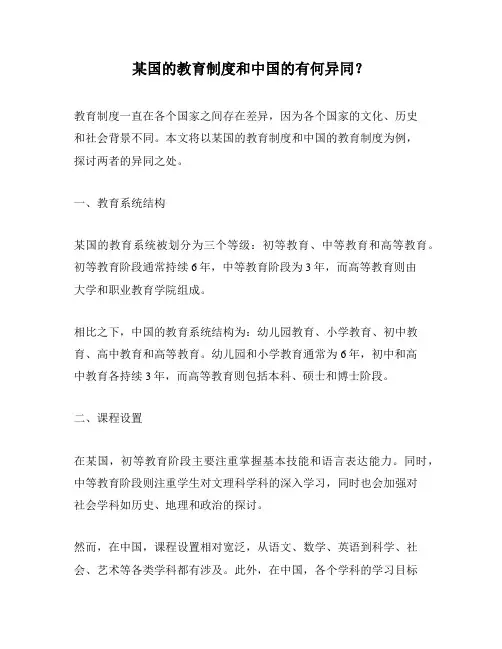 某国的教育制度和中国的有何异同？

教育制度一直在各个国家之间存在差异，因为各个国家的文化、历史和社会背景不同。本文将以某国的教育制度和中国的教育制度为例，探讨两者的异同之处。

一、教育系统结构

某国的教育系统被划分为三个等级：初等教育、中等教育和高等教育。初等教育阶段通常持续6年，中等教育阶段为3年，而高等教育则由大学和职业教育学院组成。

相比之下，中国的教育系统结构为：幼儿园教育、小学教育、初中教育、高中教育和高等教育。幼儿园和小学教育通常为6年，初中和高中教育各持续3年，而高等教育则包括本科、硕士和博士阶段。

二、课程设置

在某国，初等教育阶段主要注重掌握基本技能和语言表达能力。同时，中等教育阶段则注重学生对文理科学科的深入学习，同时也会加强对社会学科如历史、地理和政治的探讨。

然而，在中国，课程设置相对宽泛，从语文、数学、英语到科学、社会、艺术等各类学科都有涉及。此外，在中国，各个学科的学习目标